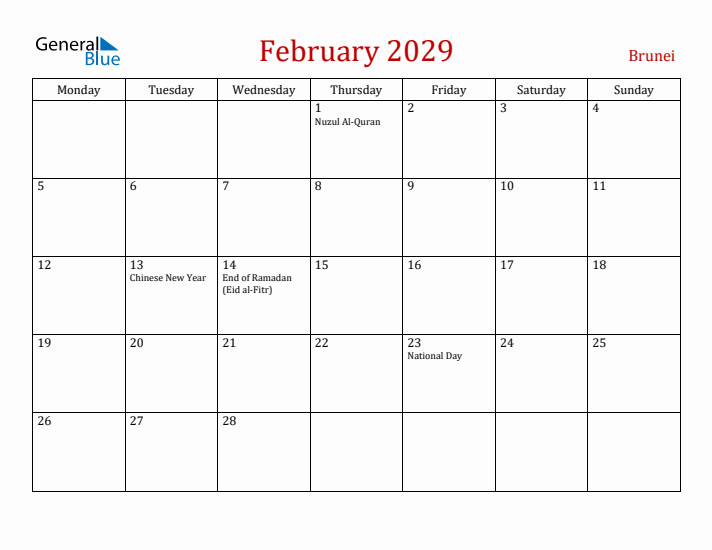 General Blue

February 2029

Brunei

| Monday | Tuesday | Wednesday | Thursday | Friday | Saturday | Sunday |
|---|---|---|---|---|---|---|
| | | | 1 Nuzul Al-Quran | 2 | 3 | 4 |
| 5 | 6 | 7 | 8 | 9 | 10 | 11 |
| 12 | 13 Chinese New Year | 14 End of Ramadan (Eid al-Fitr) | 15 | 16 | 17 | 18 |
| 19 | 20 | 21 | 22 | 23 National Day | 24 | 25 |
| 26 | 27 | 28 | | | | |